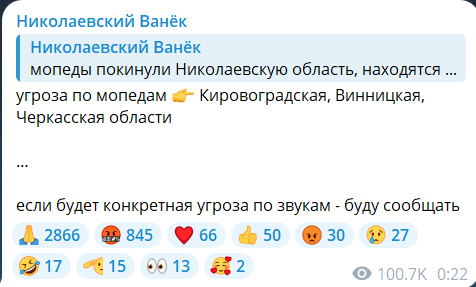 Николаевский Ванёк

Николаевский Ванёк
мопеды покинули Николаевскую область, находятся ...

угроза по мопедам 👉 Кировоградская, Винницкая, Черкасская области

...

если будет конкретная угроза по звукам - буду сообщать

🙏 2866 🤬 845 ❤️ 66 👍 50 😡 30 😢 27 🤣 17 🫡 15 👀 13 🥰 2

100.7K 0:22